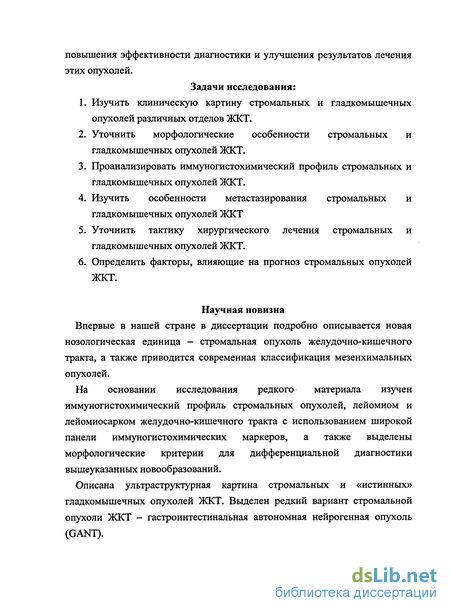 повышения эффективности диагностики и улучшения результатов лечения этих опухолей.

Задачи исследования:

1. Изучить клиническую картину стромальных и гладкомышечных опухолей различных отделов ЖКТ.
2. Уточнить морфологические особенности стромальных и гладкомышечных опухолей ЖКТ.
3. Проанализировать иммуногистохимический профиль стромальных и гладкомышечных опухолей ЖКТ.
4. Изучить особенности метастазирования стромальных и гладкомышечных опухолей ЖКТ
5. Уточнить тактику хирургического лечения стромальных и гладкомышечных опухолей ЖКТ.
6. Определить факторы, влияющие на прогноз стромальных опухолей ЖКТ.

Научная новизна

Впервые в нашей стране в диссертации подробно описывается новая нозологическая единица – стромальная опухоль желудочно-кишечного тракта, а также приводится современная классификация мезенхимальных опухолей.

На основании исследования редкого материала изучен иммуногистохимический профиль стромальных опухолей, лейомиом и лейомиосарком желудочно-кишечного тракта с использованием широкой панели иммуногистохимических маркеров, а также выделены морфологические критерии для дифференциальной диагностики вышеуказанных новообразований.

Описана ультраструктурная картина стромальных и «истинных» гладкомышечных опухолей ЖКТ. Выделен редкий вариант стромальной опухоли ЖКТ – гастроинтестинальная автономная нейрогенная опухоль (GANT).

dsLib.net
библиотека диссертаций